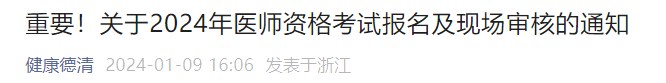 重要！关于2024年医师资格考试报名及现场审核的通知

健康德清 2024-01-09 16:06 发表于浙江